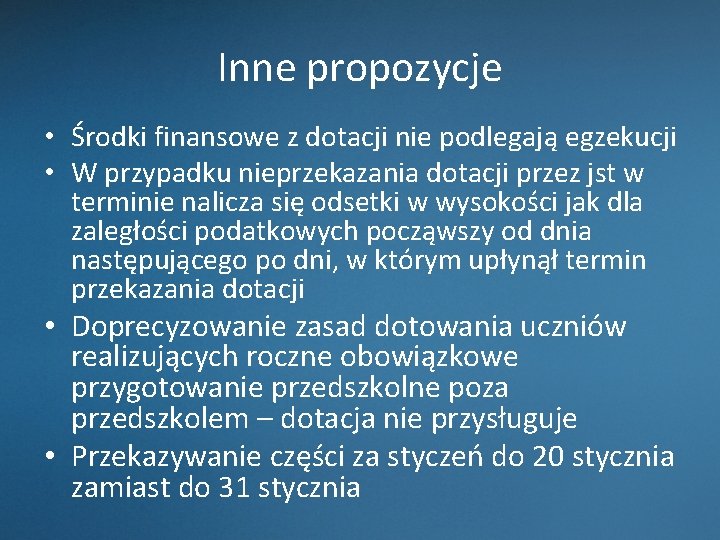 Inne propozycje

• Środki finansowe z dotacji nie podlegają egzekucji
• W przypadku nieprzekazania dotacji przez jst w terminie nalicza się odsetki w wysokości jak dla zaległości podatkowych począwszy od dnia następującego po dni, w którym upłynął termin przekazania dotacji
• Doprecyzowanie zasad dotowania uczniów realizujących roczne obowiązkowe przygotowanie przedszkolne poza przedszkolem – dotacja nie przysługuje
• Przekazywanie części za styczeń do 20 stycznia zamiast do 31 stycznia